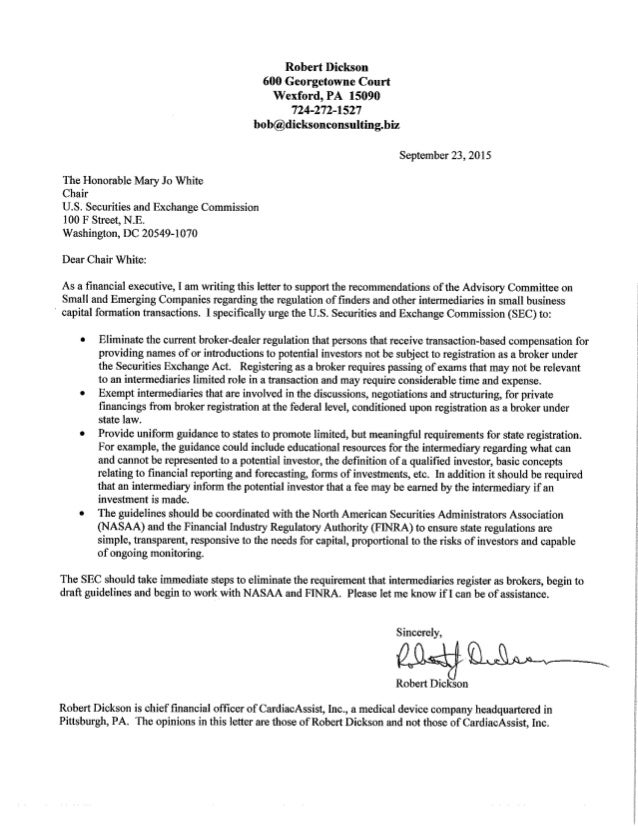 Robert Dickson
600 Georgetowne Court
Wexford, PA 15090
724-272-1527
bob@dicksonconsulting.biz

September 23, 2015

The Honorable Mary Jo White
Chair
U.S. Securities and Exchange Commission
100 F Street, N.E.
Washington, DC 20549-1070

Dear Chair White:

As a financial executive, I am writing this letter to support the recommendations of the Advisory Committee on Small and Emerging Companies regarding the regulation of finders and other intermediaries in small business capital formation transactions. I specifically urge the U.S. Securities and Exchange Commission (SEC) to:

• Eliminate the current broker-dealer regulation that persons that receive transaction-based compensation for providing names of or introductions to potential investors not be subject to registration as a broker under the Securities Exchange Act. Registering as a broker requires passing of exams that may not be relevant to an intermediaries limited role in a transaction and may require considerable time and expense.
• Exempt intermediaries that are involved in the discussions, negotiations and structuring, for private financings from broker registration at the federal level, conditioned upon registration as a broker under state law.
• Provide uniform guidance to states to promote limited, but meaningful requirements for state registration. For example, the guidance could include educational resources for the intermediary regarding what can and cannot be represented to a potential investor, the definition of a qualified investor, basic concepts relating to financial reporting and forecasting, forms of investments, etc. In addition it should be required that an intermediary inform the potential investor that a fee may be earned by the intermediary if an investment is made.
• The guidelines should be coordinated with the North American Securities Administrators Association (NASAA) and the Financial Industry Regulatory Authority (FINRA) to ensure state regulations are simple, transparent, responsive to the needs for capital, proportional to the risks of investors and capable of ongoing monitoring.

The SEC should take immediate steps to eliminate the requirement that intermediaries register as brokers, begin to draft guidelines and begin to work with NASAA and FINRA. Please let me know if I can be of assistance.

Sincerely,

Robert Dickson

Robert Dickson

Robert Dickson is chief financial officer of CardiacAssist, Inc., a medical device company headquartered in Pittsburgh, PA. The opinions in this letter are those of Robert Dickson and not those of CardiacAssist, Inc.